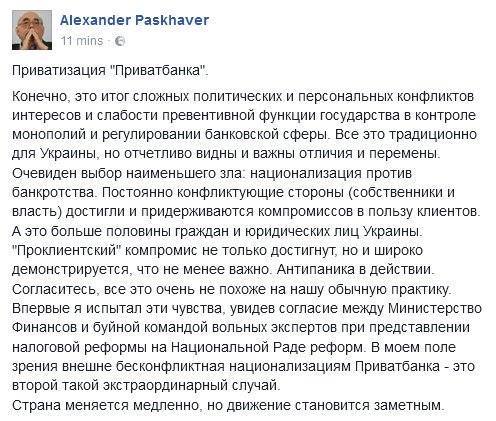 Alexander Paskhaver
11 mins ·

Приватизация "Приватбанка".

Конечно, это итог сложных политических и персональных конфликтов интересов и слабости превентивной функции государства в контроле монополий и регулировании банковской сферы. Все это традиционно для Украины, но отчетливо видны и важны отличия и перемены.
Очевиден выбор наименьшего зла: национализация против банкротства. Постоянно конфликтующие стороны (собственники и власть) достигли и придерживаются компромиссов в пользу клиентов. А это больше половины граждан и юридических лиц Украины.
"Проклиентский" компромис не только достигнут, но и широко демонстрируется, что не менее важно. Антипаника в действии.
Согласитесь, все это очень не похоже на нашу обычную практику.
Впервые я испытал эти чувства, увидев согласие между Министерство Финансов и буйной командой вольных экспертов при представлении налоговой реформы на Национальной Раде реформ. В моем поле зрения внешне бесконфликтная национализациям Приватбанка - это второй такой экстраординарный случай.
Страна меняется медленно, но движение становится заметным.